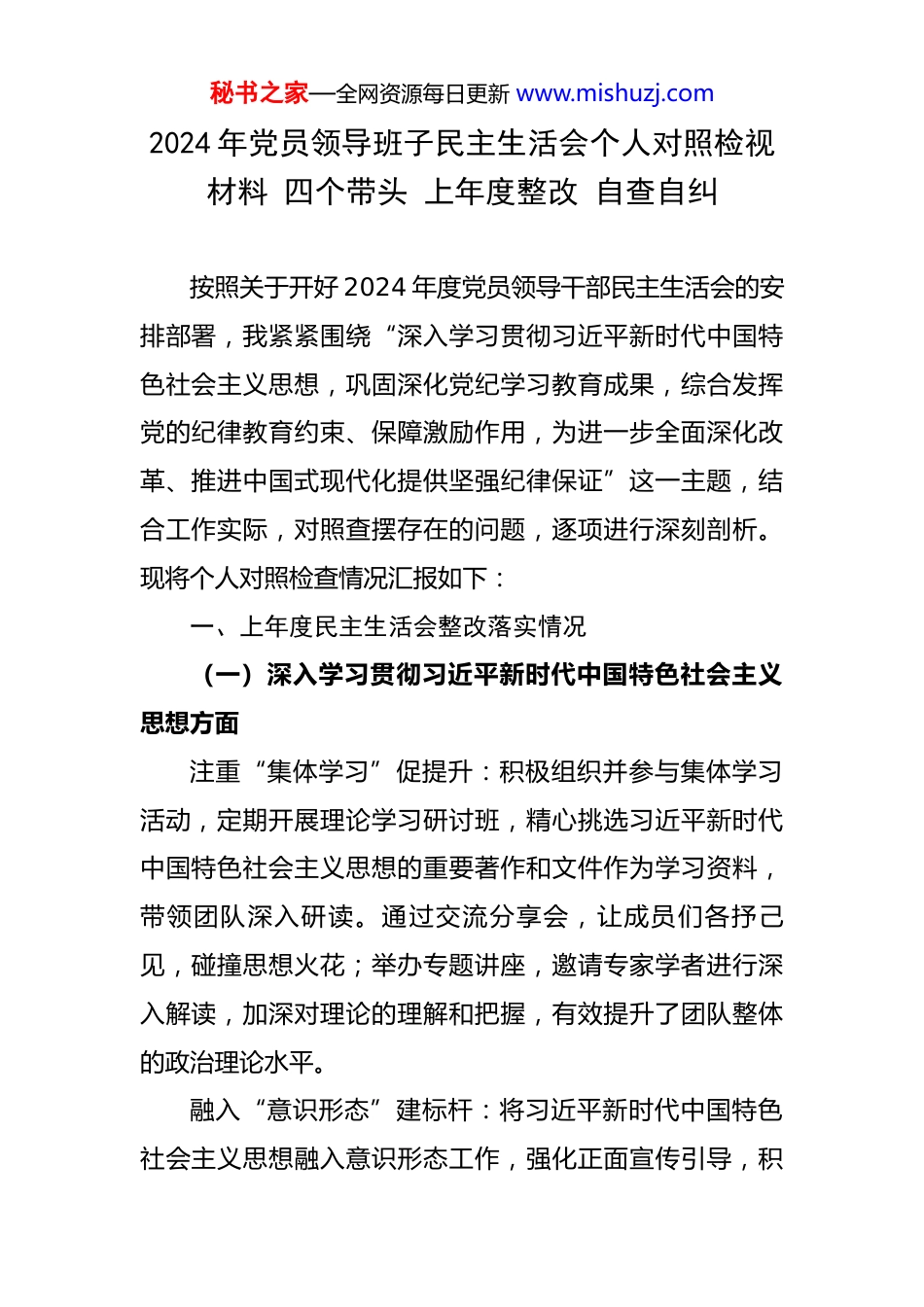 秘书之家—全网资源每日更新 www.mishuzj.com

2024 年党员领导班子民主生活会个人对照检视材料 四个带头 上年度整改 自查自纠

按照关于开好 2024 年度党员领导干部民主生活会的安排部署，我紧紧围绕“深入学习贯彻习近平新时代中国特色社会主义思想，巩固深化党纪学习教育成果，综合发挥党的纪律教育约束、保障激励作用，为进一步全面深化改革、推进中国式现代化提供坚强纪律保证”这一主题，结合工作实际，对照查摆存在的问题，逐项进行深刻剖析。现将个人对照检查情况汇报如下：

一、上年度民主生活会整改落实情况

（一）深入学习贯彻习近平新时代中国特色社会主义思想方面

注重“集体学习”促提升：积极组织并参与集体学习活动，定期开展理论学习研讨班，精心挑选习近平新时代中国特色社会主义思想的重要著作和文件作为学习资料，带领团队深入研读。通过交流分享会，让成员们各抒己见，碰撞思想火花；举办专题讲座，邀请专家学者进行深入解读，加深对理论的理解和把握，有效提升了团队整体的政治理论水平。

融入“意识形态”建标杆：将习近平新时代中国特色社会主义思想融入意识形态工作，强化正面宣传引导，积